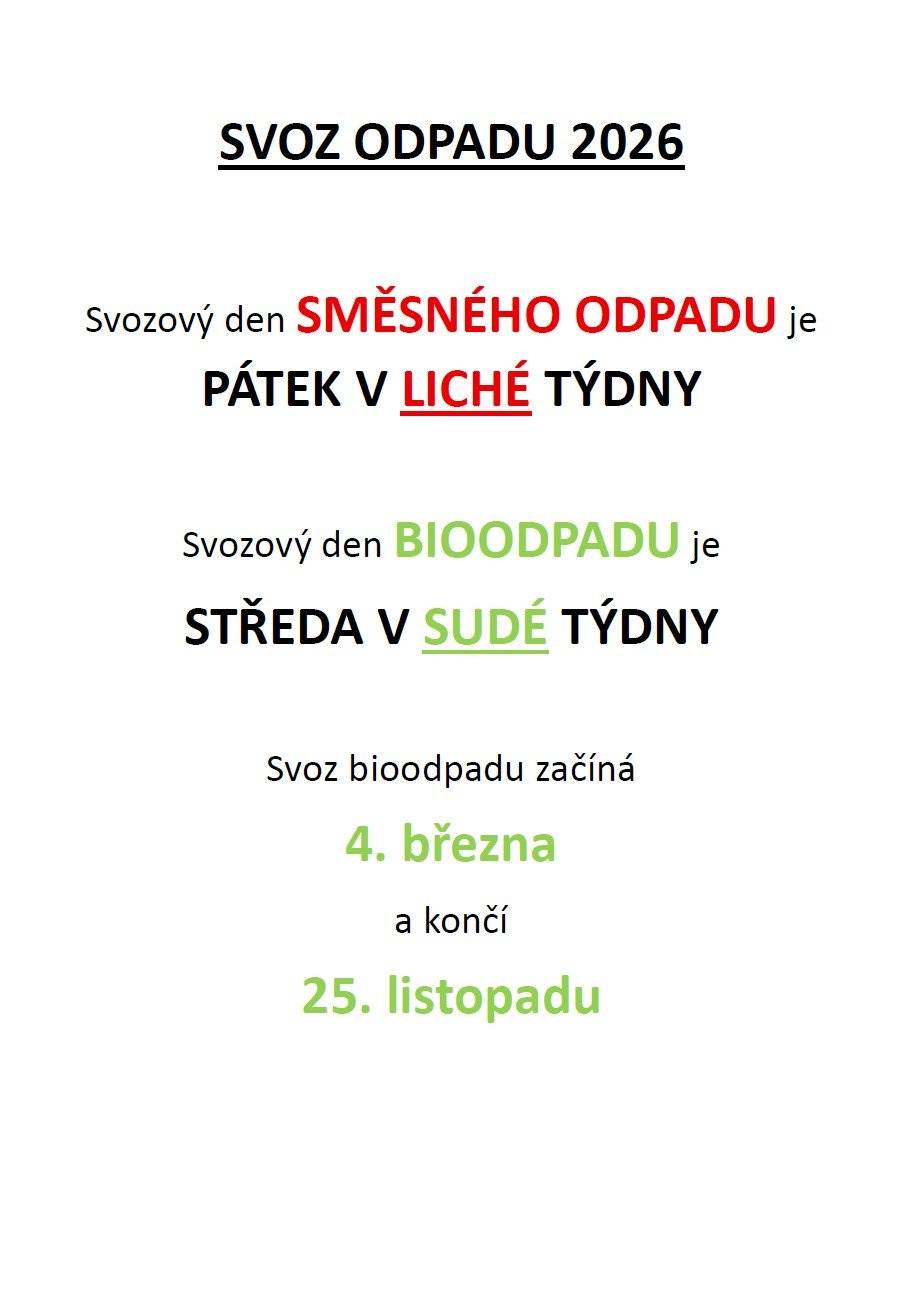 SVOZ ODPADU 2026

Svozový den SMĚSNÉHO ODPADU je
PÁTEK V LICHÉ TÝDNY

Svozový den BIOODPADU je
STŘEDA V SUDÉ TÝDNY

Svoz bioodpadu začíná
4. března
a končí
25. listopadu